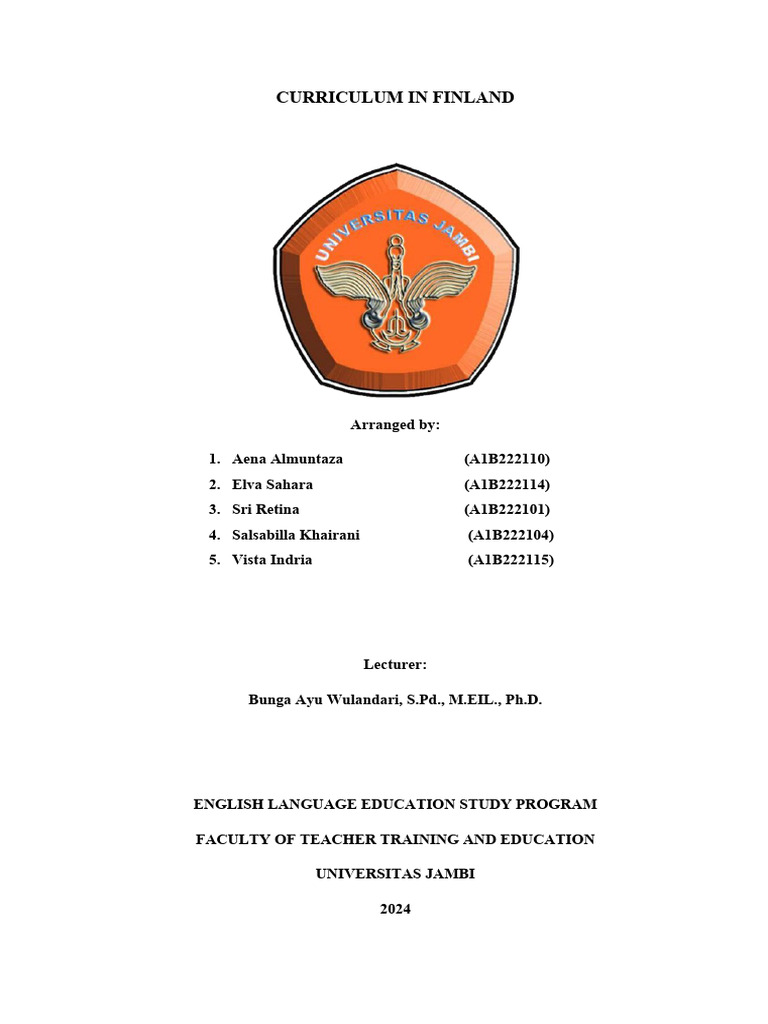 CURRICULUM IN FINLAND

UNIVERSITAS JAMBI

Arranged by:

1. Aena Almuntaza (A1B222110)
2. Elva Sahara (A1B222114)
3. Sri Retina (A1B222101)
4. Salsabilla Khairani (A1B222104)
5. Vista Indria (A1B222115)

Lecturer:

Bunga Ayu Wulandari, S.Pd., M.EIL., Ph.D.

ENGLISH LANGUAGE EDUCATION STUDY PROGRAM

FACULTY OF TEACHER TRAINING AND EDUCATION

UNIVERSITAS JAMBI

2024